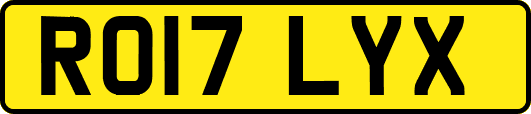 RO17 LYX